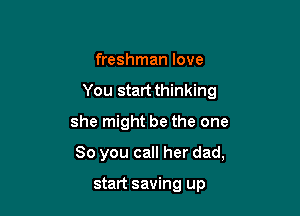 freshman love
You start thinking
she might be the one
So you call her dad,
start saving up